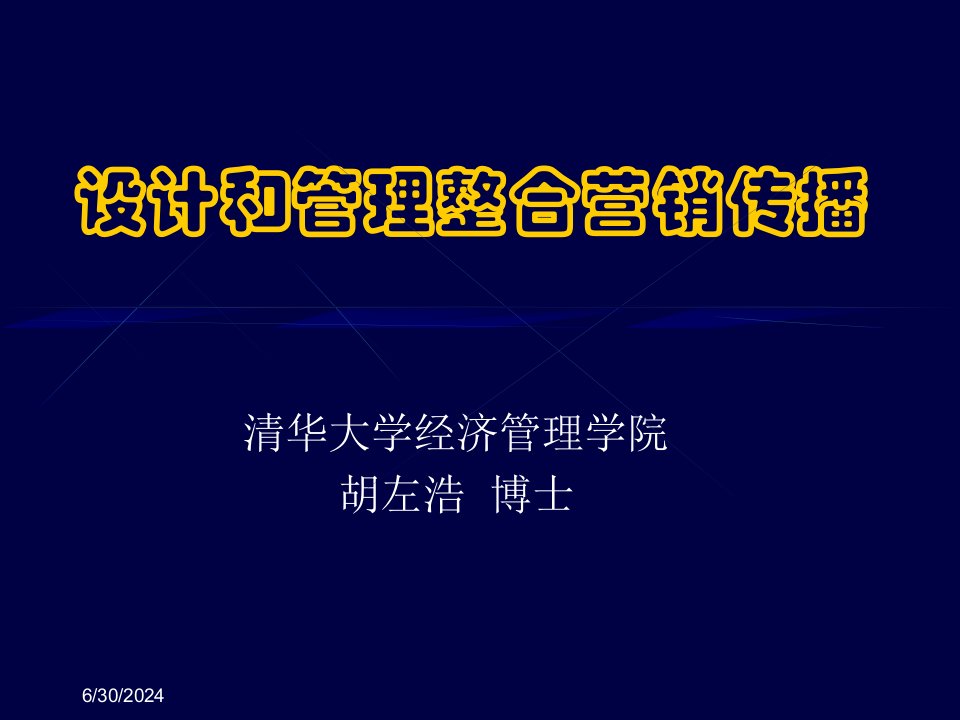 设计和管理整合营销传播

清华大学经济管理学院
胡左浩 博士

6/30/2024